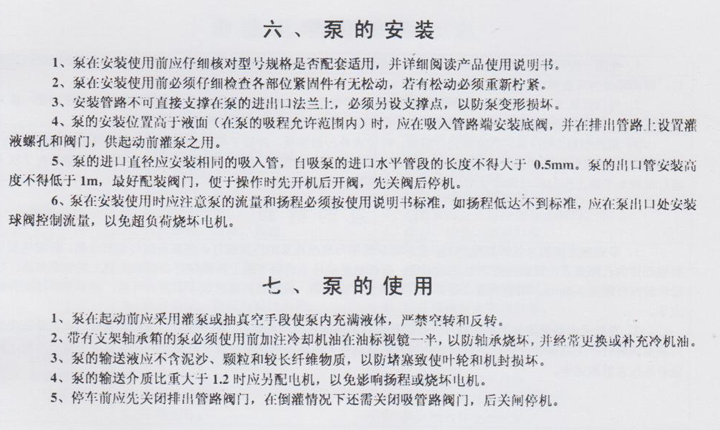 六、泵的安装

1、泵在安装使用前应仔细核对型号规格是否配套适用，并详细阅读产品使用说明书。

2、泵在安装使用前必须仔细检查各部位紧固件有无松动，若有松动必须重新柠紧。

3、安装管路不可直接支撑在泵的进出口法兰上，必须另设支撑点，以防泵变形损坏。

4、泵的安装位置高于液面（在泵的吸程允许范围内）时，应在吸入管路端安装底阀，并在排出管路上设置灌液螺孔和阀门，供起动前灌泵之用。

5、泵的进口直径应安装相同的吸入管，自吸泵的进口水平管段的长度不得大于0.5mm。泵的出口管安装高度不得低于1m，最好配装阀门，便于操作时先开机后开阀，先关阀后停机。

6、泵在安装使用时应注意泵的流量和扬程必须按使用说明书标准，如扬程低达不到标准，应在泵出口处安装球阀控制流量，以免超负荷烧坏电机。

七、泵的使用

1、泵在起动前应采用灌泵或抽真空手段使泵内充满液体，严禁空转和反转。

2、带有支架轴承箱的泵必须使用前加注冷却机油在油标视镜一半，以防轴承烧坏，并经常更换或补充冷机油。

3、泵的输送液应不含泥沙、颗粒和较长纤维物质，以防堵塞致使叶轮和机封损坏。

4、泵的输送介质比重大于1.2时应另配电机，以免影响扬程或烧坏电机。

5、停车前应先关闭排出管路阀门，在倒灌情况下还需关闭吸管路阀门，后关闸停机。